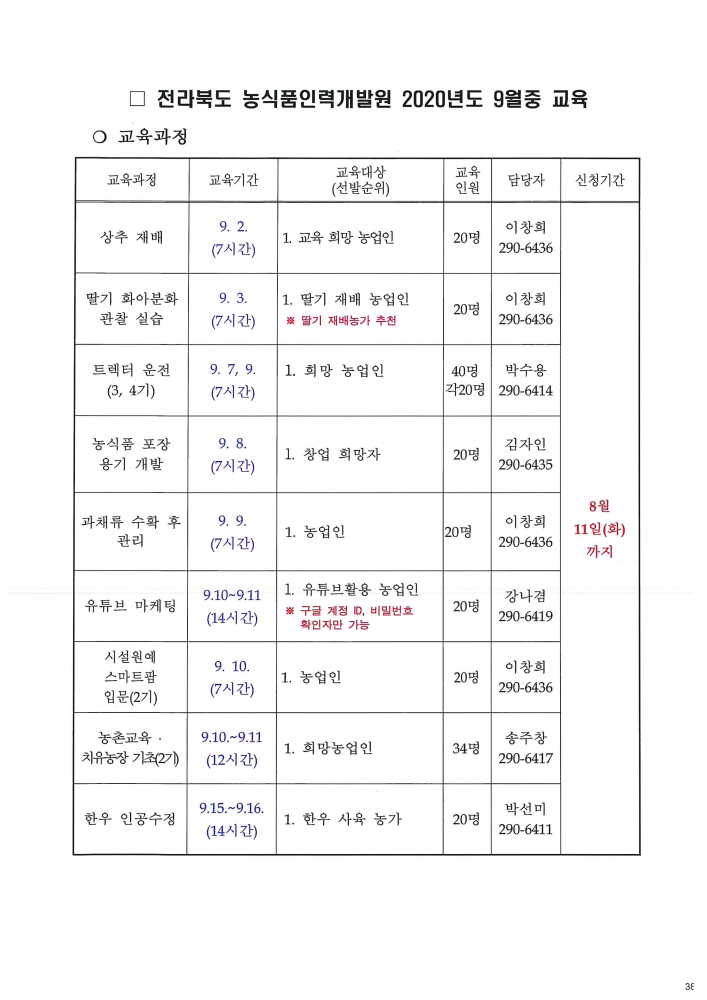 □ 전라북도 농식품인력개발원 2020년도 9월중 교육

○ 교육과정

| 교육과정 | 교육기간 | 교육대상 (선발순위) | 교육 인원 | 담당자 | 신청기간 |
|---|---|---|---|---|---|
| 상추 재배 | 9. 2. (7시간) | 1. 교육 희망 농업인 | 20명 | 이창희 290-6436 | 8월 11일(화) 까지 |
| 딸기 화아분화 관찰 실습 | 9. 3. (7시간) | 1. 딸기 재배 농업인 ※ 딸기 재배농가 추천 | 20명 | 이창희 290-6436 | |
| 트렉터 운전 (3, 4기) | 9. 7, 9. (7시간) | 1. 희망 농업인 | 40명 각20명 | 박수용 290-6414 | |
| 농식품 포장 용기 개발 | 9. 8. (7시간) | 1. 창업 희망자 | 20명 | 김자인 290-6435 | |
| 과채류 수확 후 관리 | 9. 9. (7시간) | 1. 농업인 | 20명 | 이창희 290-6436 | |
| 유튜브 마케팅 | 9.10~9.11 (14시간) | 1. 유튜브활용 농업인 ※ 구글 계정 ID, 비밀번호 확인자만 가능 | 20명 | 강나겸 290-6419 | |
| 시설원예 스마트팜 입문(2기) | 9. 10. (7시간) | 1. 농업인 | 20명 | 이창희 290-6436 | |
| 농촌교육 · 치유농장 기초(2기) | 9.10.~9.11 (12시간) | 1. 희망농업인 | 34명 | 송주창 290-6417 | |
| 한우 인공수정 | 9.15.~9.16. (14시간) | 1. 한우 사육 농가 | 20명 | 박선미 290-6411 | |

38